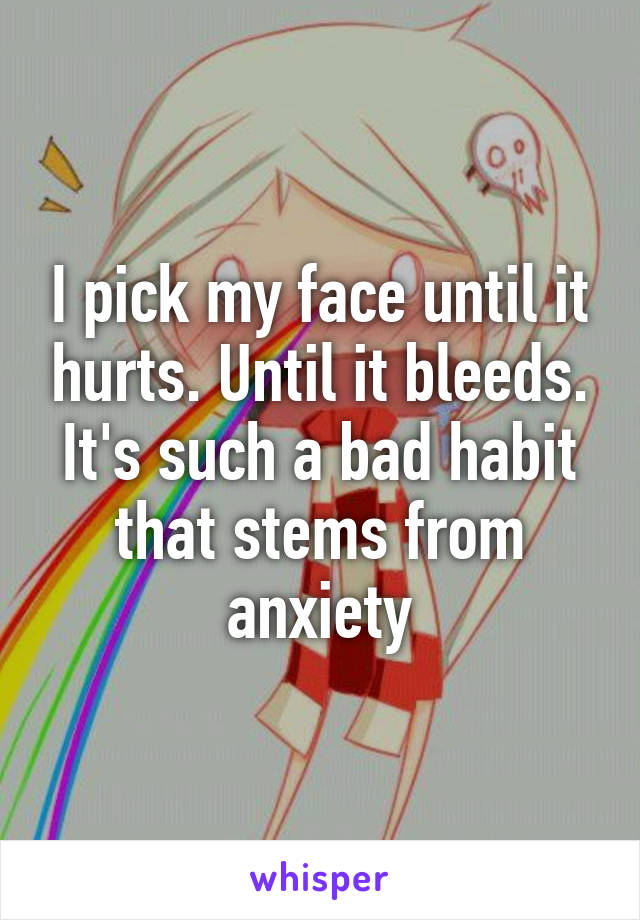 I pick my face until it hurts. Until it bleeds. It's such a bad habit that stems from anxiety

whisper